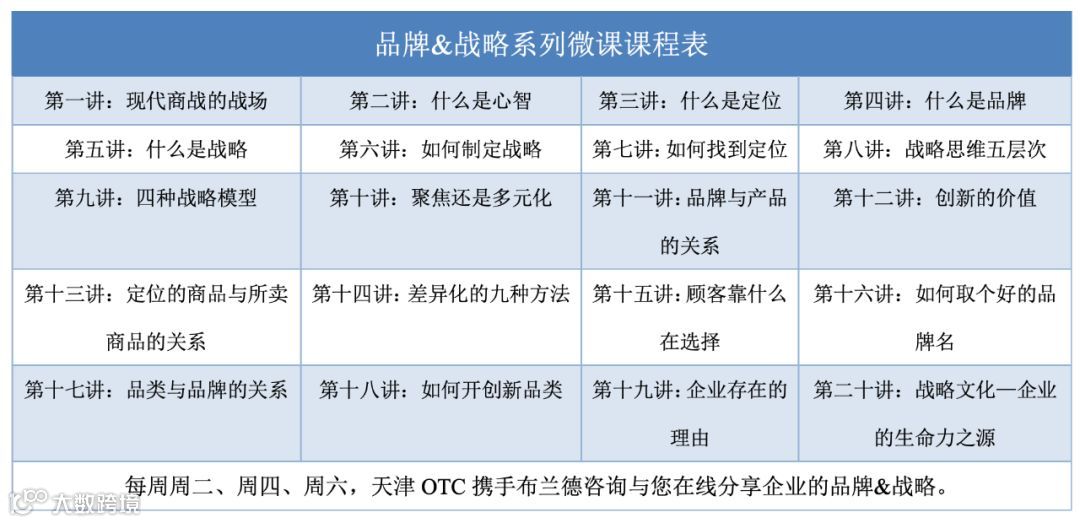 | 品牌&战略系列微课课程表 | | | |
|---|---|---|---|
| 第一讲：现代商战的战场 | 第二讲：什么是心智 | 第三讲：什么是定位 | 第四讲：什么是品牌 |
| 第五讲：什么是战略 | 第六讲：如何制定战略 | 第七讲:如何找到定位 | 第八讲：战略思维五层次 |
| 第九讲：四种战略模型 | 第十讲：聚焦还是多元化 | 第十一讲:品牌与产品的关系 | 第十二讲：创新的价值 |
| 第十三讲：定位的商品与所卖商品的关系 | 第十四讲:差异化的九种方法 | 第十五讲:顾客靠什么在选择 | 第十六讲：如何取个好的品牌名 |
| 第十七讲：品类与品牌的关系 | 第十八讲：如何开创新品类 | 第十九讲:企业存在的理由 | 第二十讲：战略文化—企业的生命力之源 |
| 每周周二、周四、周六，天津OTC携手布兰德咨询与您在线分享企业的品牌&战略。 | | | |

大数跨境